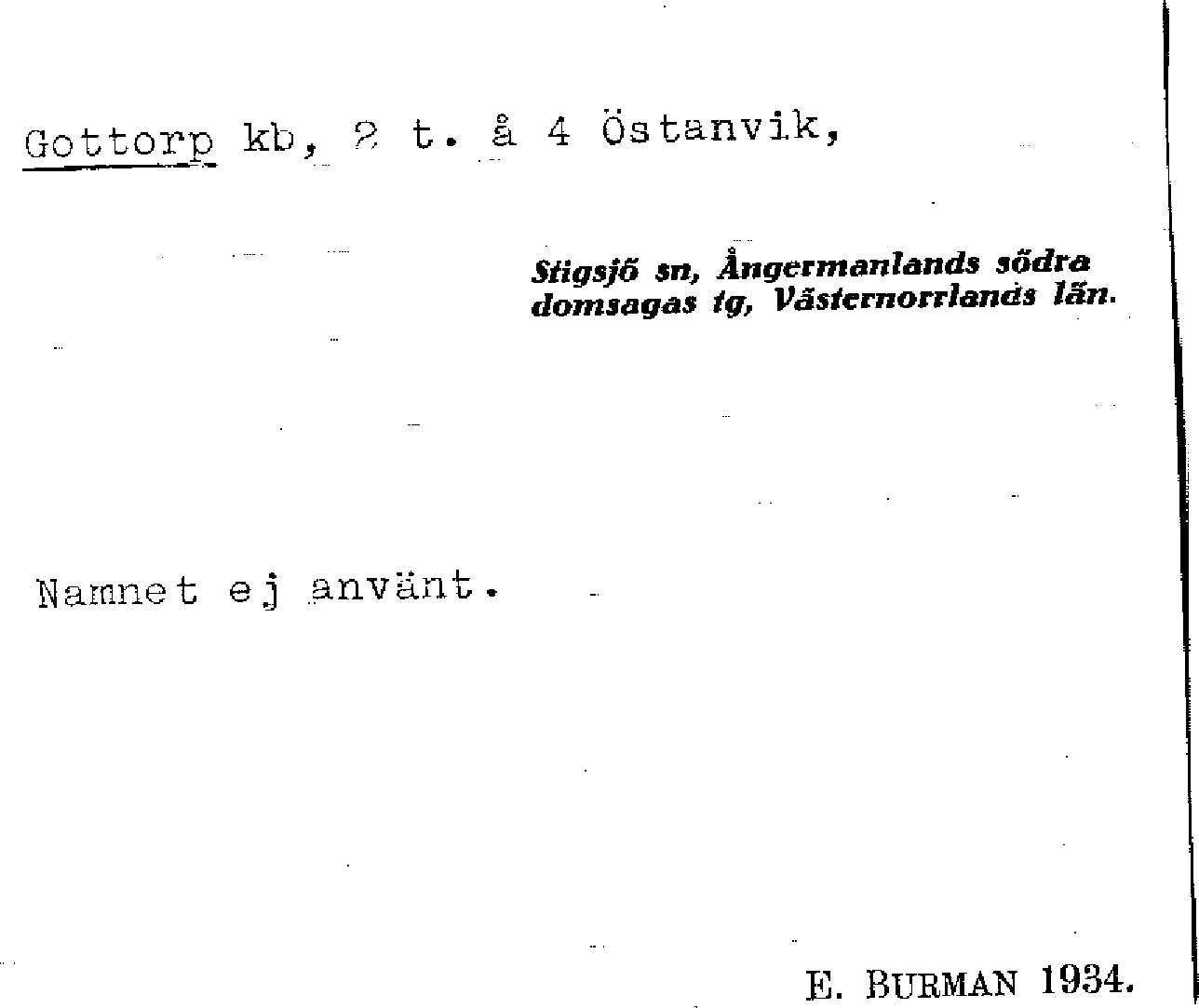 Gottorp kb, 2 t. å 4 Östanvik,

Stigsjö sn, Ångermanlands södra domsagas tg, Västernorrlands län.

Namnet ej använt.

E. BURMAN 1934.